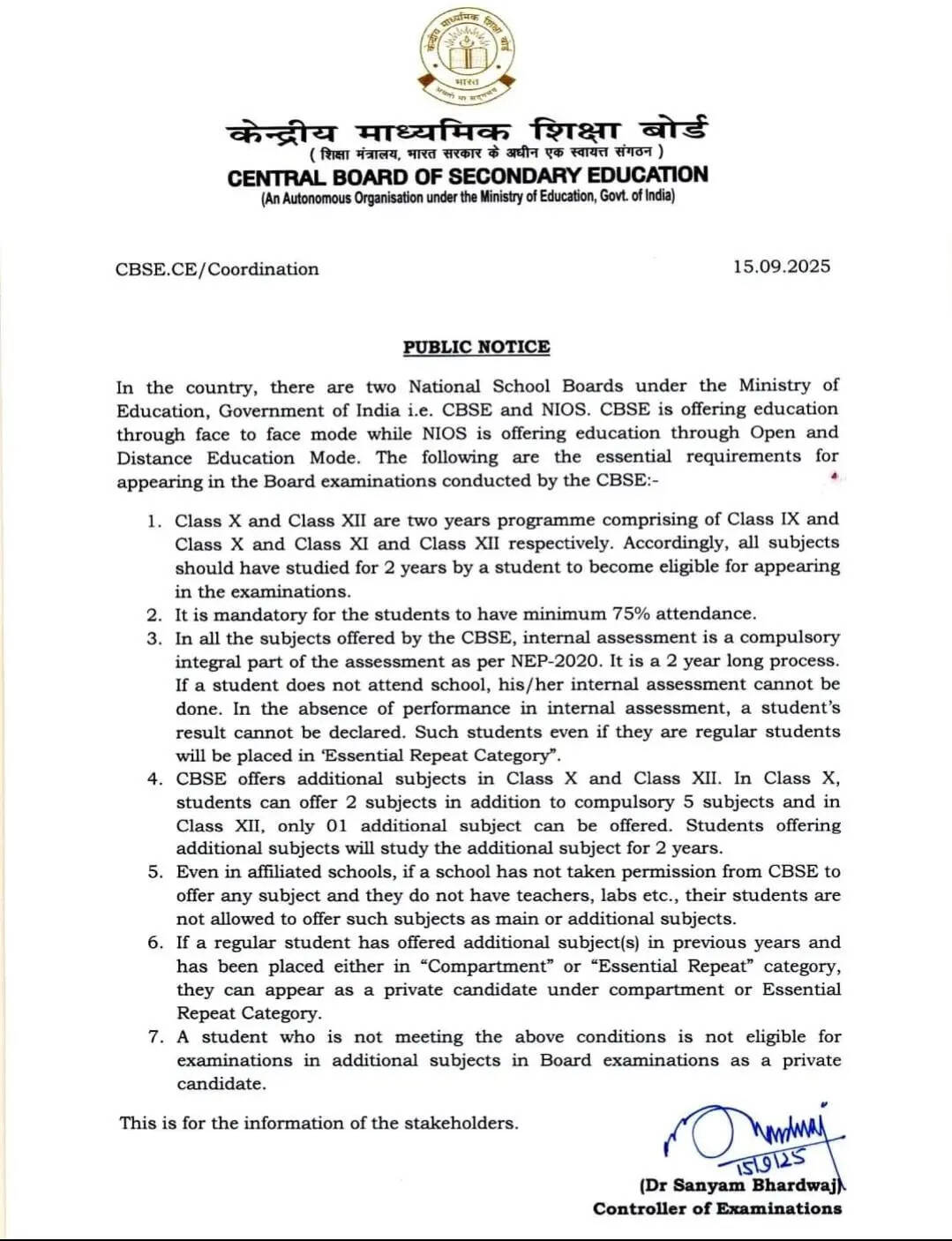 केन्द्रीय माध्यमिक शिक्षा बोर्ड
भारत
असतो मा सद्गमय

केन्द्रीय माध्यमिक शिक्षा बोर्ड
( शिक्षा मंत्रालय, भारत सरकार के अधीन एक स्वायत्त संगठन )
CENTRAL BOARD OF SECONDARY EDUCATION
(An Autonomous Organisation under the Ministry of Education, Govt. of India)

CBSE.CE/Coordination

15.09.2025

PUBLIC NOTICE

In the country, there are two National School Boards under the Ministry of Education, Government of India i.e. CBSE and NIOS. CBSE is offering education through face to face mode while NIOS is offering education through Open and Distance Education Mode. The following are the essential requirements for appearing in the Board examinations conducted by the CBSE:-

1. Class X and Class XII are two years programme comprising of Class IX and Class X and Class XI and Class XII respectively. Accordingly, all subjects should have studied for 2 years by a student to become eligible for appearing in the examinations.
2. It is mandatory for the students to have minimum 75% attendance.
3. In all the subjects offered by the CBSE, internal assessment is a compulsory integral part of the assessment as per NEP-2020. It is a 2 year long process. If a student does not attend school, his/her internal assessment cannot be done. In the absence of performance in internal assessment, a student's result cannot be declared. Such students even if they are regular students will be placed in 'Essential Repeat Category".
4. CBSE offers additional subjects in Class X and Class XII. In Class X, students can offer 2 subjects in addition to compulsory 5 subjects and in Class XII, only 01 additional subject can be offered. Students offering additional subjects will study the additional subject for 2 years.
5. Even in affiliated schools, if a school has not taken permission from CBSE to offer any subject and they do not have teachers, labs etc., their students are not allowed to offer such subjects as main or additional subjects.
6. If a regular student has offered additional subject(s) in previous years and has been placed either in "Compartment" or "Essential Repeat" category, they can appear as a private candidate under compartment or Essential Repeat Category.
7. A student who is not meeting the above conditions is not eligible for examinations in additional subjects in Board examinations as a private candidate.

This is for the information of the stakeholders.

15/9/25
(Dr Sanyam Bhardwaj)
Controller of Examinations